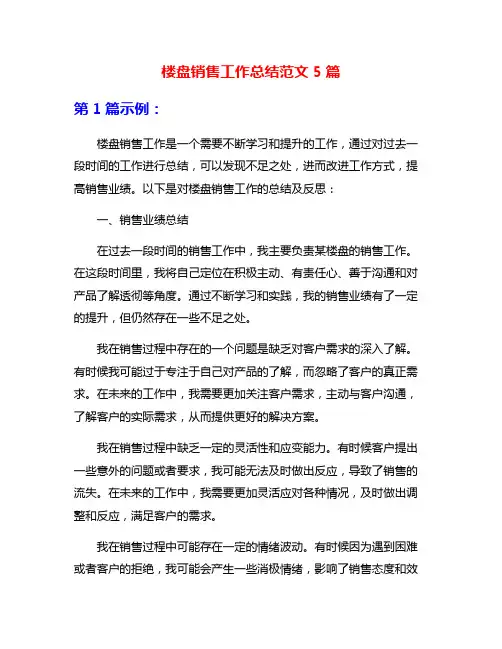 楼盘销售工作总结范文 5 篇

第 1 篇示例：

楼盘销售工作是一个需要不断学习和提升的工作，通过对过去一段时间的工作进行总结，可以发现不足之处，进而改进工作方式，提高销售业绩。以下是对楼盘销售工作的总结及反思：

一、销售业绩总结

在过去一段时间的销售工作中，我主要负责某楼盘的销售工作。在这段时间里，我将自己定位在积极主动、有责任心、善于沟通和对产品了解透彻等角度。通过不断学习和实践，我的销售业绩有了一定的提升，但仍然存在一些不足之处。

我在销售过程中存在的一个问题是缺乏对客户需求的深入了解。有时候我可能过于专注于自己对产品的了解，而忽略了客户的真正需求。在未来的工作中，我需要更加关注客户需求，主动与客户沟通，了解客户的实际需求，从而提供更好的解决方案。

我在销售过程中缺乏一定的灵活性和应变能力。有时候客户提出一些意外的问题或者要求，我可能无法及时做出反应，导致了销售的流失。在未来的工作中，我需要更加灵活应对各种情况，及时做出调整和反应，满足客户的需求。

我在销售过程中可能存在一定的情绪波动。有时候因为遇到困难或者客户的拒绝，我可能会产生一些消极情绪，影响了销售态度和效